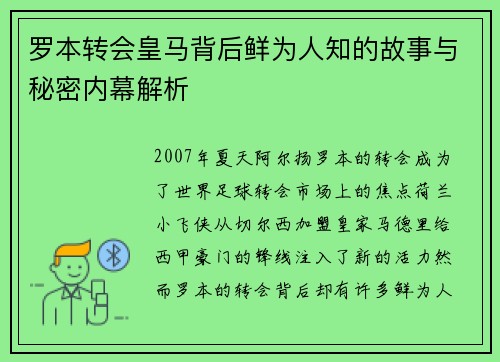 罗本转会皇马背后鲜为人知的故事与秘密内幕解析

2007年夏天阿尔扬罗本的转会成为了世界足球转会市场上的焦点荷兰小飞侠从切尔西加盟皇家马德里给西甲豪门的锋线注入了新的活力然而罗本的转会背后却有许多鲜为人